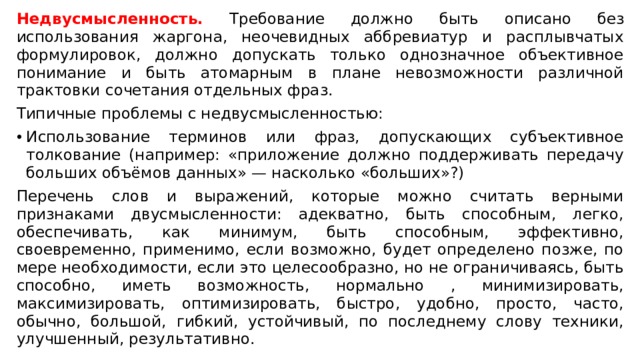 Недвусмысленность. Требование должно быть описано без использования жаргона, неочевидных аббревиатур и расплывчатых формулировок, должно допускать только однозначное объективное понимание и быть атомарным в плане невозможности различной трактовки сочетания отдельных фраз.

Типичные проблемы с недвусмысленностью:

• Использование терминов или фраз, допускающих субъективное толкование (например: «приложение должно поддерживать передачу больших объёмов данных» — насколько «больших»?)

Перечень слов и выражений, которые можно считать верными признаками двусмысленности: адекватно, быть способным, легко, обеспечивать, как минимум, быть способным, эффективно, своевременно, применимо, если возможно, будет определено позже, по мере необходимости, если это целесообразно, но не ограничиваясь, быть способно, иметь возможность, нормально , минимизировать, максимизировать, оптимизировать, быстро, удобно, просто, часто, обычно, большой, гибкий, устойчивый, по последнему слову техники, улучшенный, результативно.